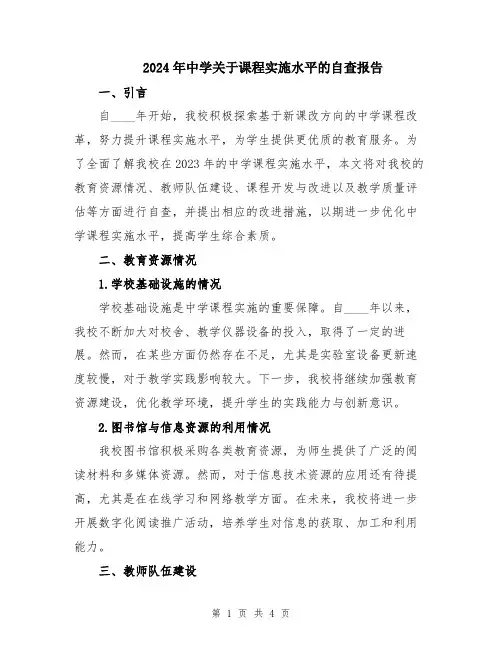 2024年中学关于课程实施水平的自查报告

一、引言

自____年开始，我校积极探索基于新课改方向的中学课程改革，努力提升课程实施水平，为学生提供更优质的教育服务。为了全面了解我校在2023年的中学课程实施水平，本文将对我校的教育资源情况、教师队伍建设、课程开发与改进以及教学质量评估等方面进行自查，并提出相应的改进措施，以期进一步优化中学课程实施水平，提高学生综合素质。

二、教育资源情况

1.学校基础设施的情况

学校基础设施是中学课程实施的重要保障。自____年以来，我校不断加大对校舍、教学仪器设备的投入，取得了一定的进展。然而，在某些方面仍然存在不足，尤其是实验室设备更新速度较慢，对于教学实践影响较大。下一步，我校将继续加强教育资源建设，优化教学环境，提升学生的实践能力与创新意识。

2.图书馆与信息资源的利用情况

我校图书馆积极采购各类教育资源，为师生提供了广泛的阅读材料和多媒体资源。然而，对于信息技术资源的应用还有待提高，尤其是在在线学习和网络教学方面。在未来，我校将进一步开展数字化阅读推广活动，培养学生对信息的获取、加工和利用能力。

三、教师队伍建设

第 1 页 共 4 页